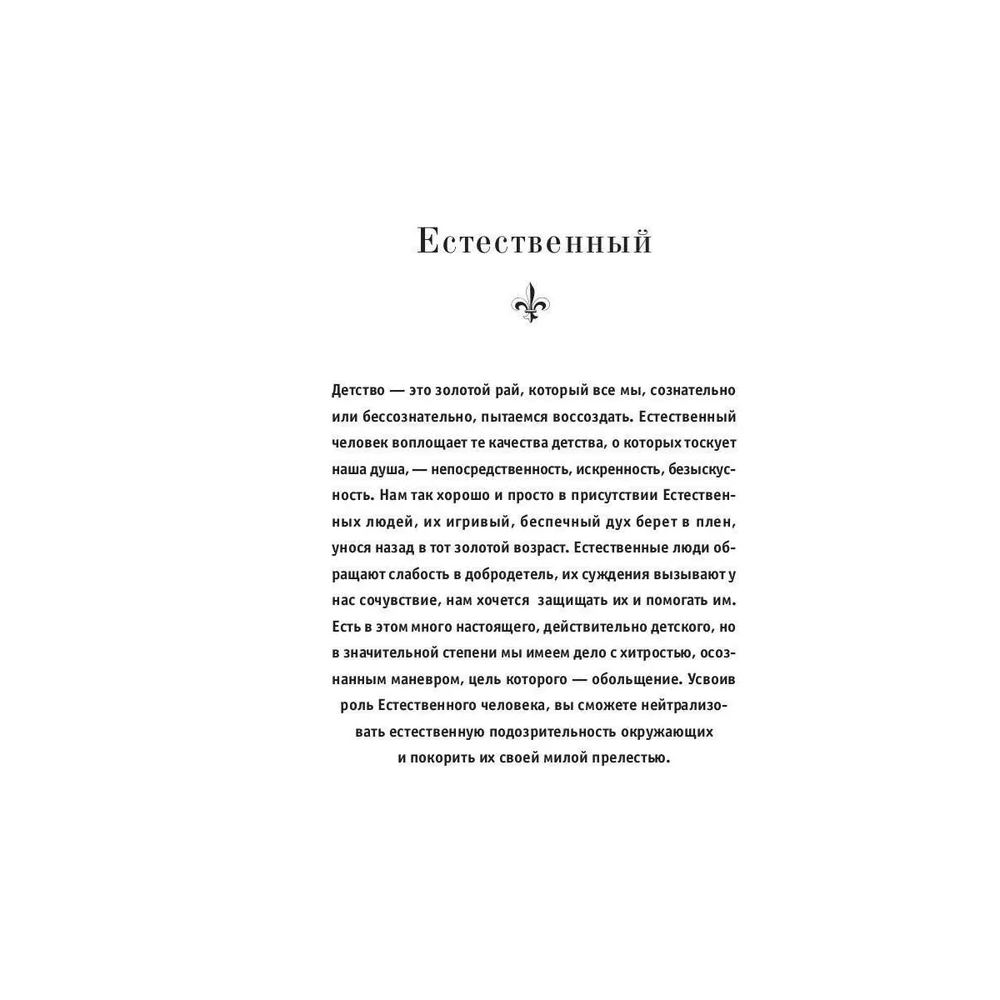 Естественный

Детство — это золотой рай, который все мы, сознательно или бессознательно, пытаемся воссоздать. Естественный человек воплощает те качества детства, о которых тоскует наша душа, — непосредственность, искренность, безыскусность. Нам так хорошо и просто в присутствии Естественных людей, их игривый, беспечный дух берет в плен, унося назад в тот золотой возраст. Естественные люди обращают слабость в добродетель, их суждения вызывают у нас сочувствие, нам хочется защищать их и помогать им. Есть в этом много настоящего, действительно детского, но в значительной степени мы имеем дело с хитростью, осознанным маневром, цель которого — обольщение. Усвоив роль Естественного человека, вы сможете нейтрализовать естественную подозрительность окружающих и покорить их своей милой прелестью.